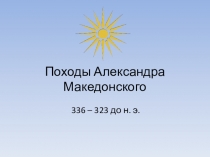 Походы Александра Македонского

336 – 323 до н. э.